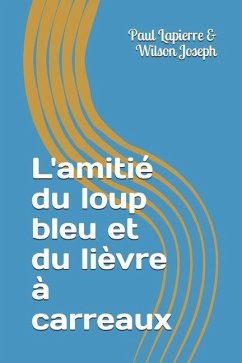 Paul Lapierre &
Wilson Joseph

L'amitié du loup bleu et du lièvre à carreaux